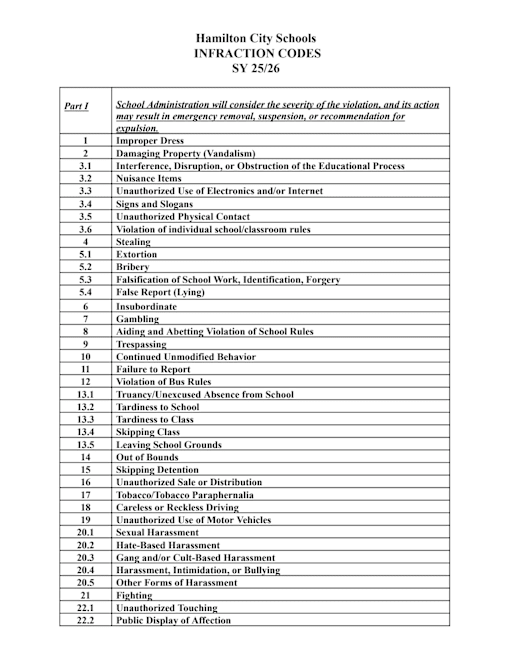 Hamilton City Schools
INFRACTION CODES
SY 25/26

| Part I | School Administration will consider the severity of the violation, and its action may result in emergency removal, suspension, or recommendation for expulsion. |
|---|---|
| 1 | Improper Dress |
| 2 | Damaging Property (Vandalism) |
| 3.1 | Interference, Disruption, or Obstruction of the Educational Process |
| 3.2 | Nuisance Items |
| 3.3 | Unauthorized Use of Electronics and/or Internet |
| 3.4 | Signs and Slogans |
| 3.5 | Unauthorized Physical Contact |
| 3.6 | Violation of individual school/classroom rules |
| 4 | Stealing |
| 5.1 | Extortion |
| 5.2 | Bribery |
| 5.3 | Falsification of School Work, Identification, Forgery |
| 5.4 | False Report (Lying) |
| 6 | Insubordinate |
| 7 | Gambling |
| 8 | Aiding and Abetting Violation of School Rules |
| 9 | Trespassing |
| 10 | Continued Unmodified Behavior |
| 11 | Failure to Report |
| 12 | Violation of Bus Rules |
| 13.1 | Truancy/Unexcused Absence from School |
| 13.2 | Tardiness to School |
| 13.3 | Tardiness to Class |
| 13.4 | Skipping Class |
| 13.5 | Leaving School Grounds |
| 14 | Out of Bounds |
| 15 | Skipping Detention |
| 16 | Unauthorized Sale or Distribution |
| 17 | Tobacco/Tobacco Paraphernalia |
| 18 | Careless or Reckless Driving |
| 19 | Unauthorized Use of Motor Vehicles |
| 20.1 | Sexual Harassment |
| 20.2 | Hate-Based Harassment |
| 20.3 | Gang and/or Cult-Based Harassment |
| 20.4 | Harassment, Intimidation, or Bullying |
| 20.5 | Other Forms of Harassment |
| 21 | Fighting |
| 22.1 | Unauthorized Touching |
| 22.2 | Public Display of Affection |